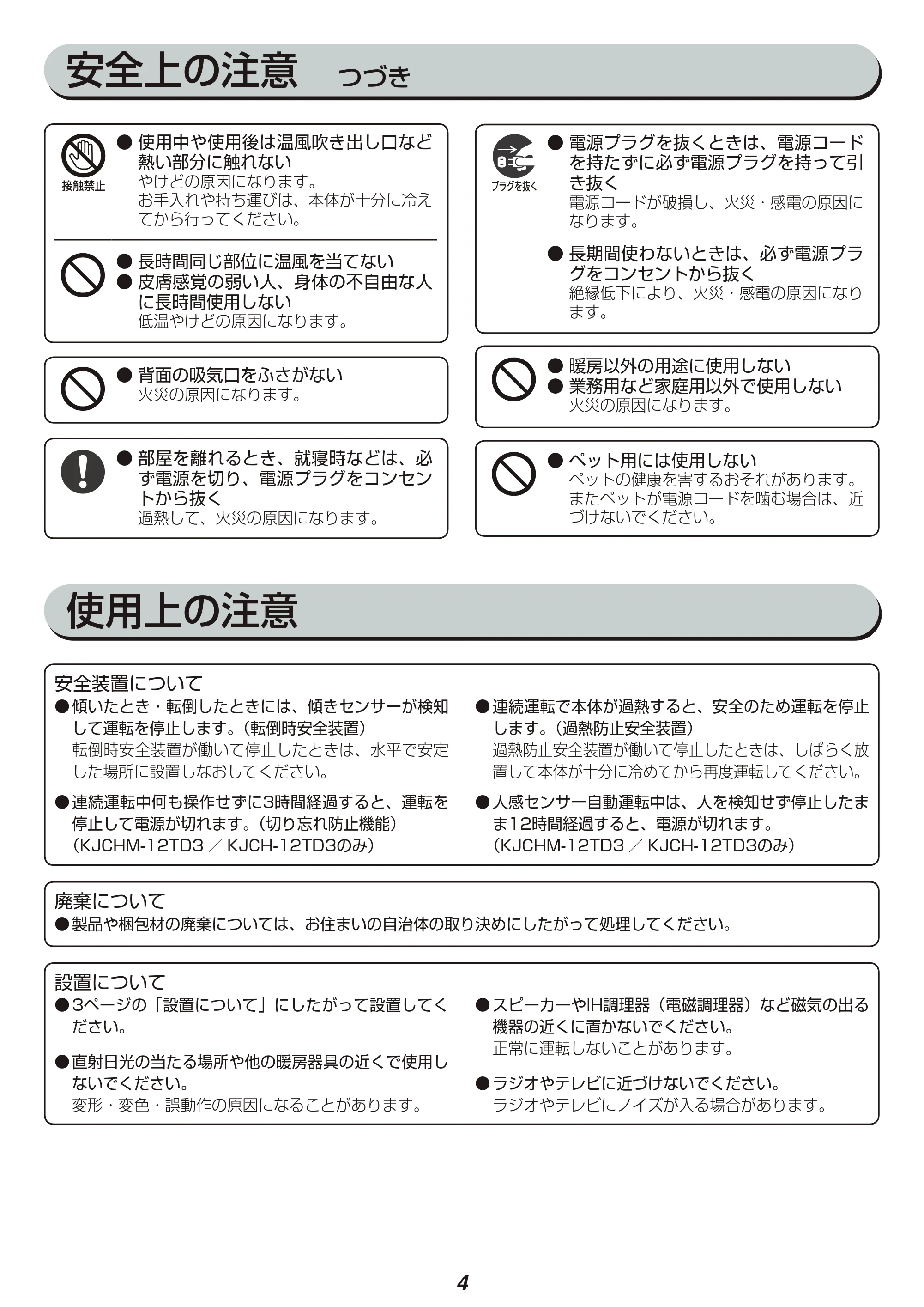 安全上の注意 つづき

接触禁止

• 使用中や使用後は温風吹き出し口など熱い部分に触れない
やけどの原因になります。
お手入れや持ち運びは、本体が十分に冷えてから行ってください。

• 長時間同じ部位に温風を当てない
• 皮膚感覚の弱い人、身体の不自由な人に長時間使用しない
低温やけどの原因になります。

• 背面の吸気口をふさがない
火災の原因になります。

• 部屋を離れるとき、就寝時などは、必ず電源を切り、電源プラグをコンセントから抜く
過熱して、火災の原因になります。

プラグを抜く

• 電源プラグを抜くときは、電源コードを持たずに必ず電源プラグを持って引き抜く
電源コードが破損し、火災・感電の原因になります。

• 長期間使わないときは、必ず電源プラグをコンセントから抜く
絶縁低下により、火災・感電の原因になります。

• 暖房以外の用途に使用しない
• 業務用など家庭用以外で使用しない
火災の原因になります。

• ペット用には使用しない
ペットの健康を害するおそれがあります。
またペットが電源コードを噛む場合は、近づけないでください。

使用上の注意

安全装置について

• 傾いたとき・転倒したときには、傾きセンサーが検知して運転を停止します。(転倒時安全装置)
転倒時安全装置が働いて停止したときは、水平で安定した場所に設置しなおしてください。

• 連続運転中何も操作せずに3時間経過すると、運転を停止して電源が切れます。(切り忘れ防止機能)
(KJCHM-12TD3 ／ KJCH-12TD3のみ)

• 連続運転で本体が過熱すると、安全のため運転を停止します。(過熱防止安全装置)
過熱防止安全装置が働いて停止したときは、しばらく放置して本体が十分に冷めてから再度運転してください。

• 人感センサー自動運転中は、人を検知せず停止したまま12時間経過すると、電源が切れます。
(KJCHM-12TD3 ／ KJCH-12TD3のみ)

廃棄について

• 製品や梱包材の廃棄については、お住まいの自治体の取り決めにしたがって処理してください。

設置について

• 3ページの「設置について」にしたがって設置してください。

• 直射日光の当たる場所や他の暖房器具の近くで使用しないでください。
変形・変色・誤動作の原因になることがあります。

• スピーカーやIH調理器(電磁調理器)など磁気の出る機器の近くに置かないでください。
正常に運転しないことがあります。

• ラジオやテレビに近づけないでください。
ラジオやテレビにノイズが入る場合があります。

4